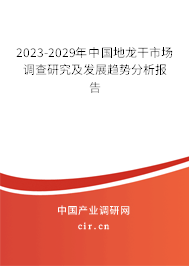 2023-2029年中国地龙干市场调查研究及发展趋势分析报告

中国产业调研网
cir.cn